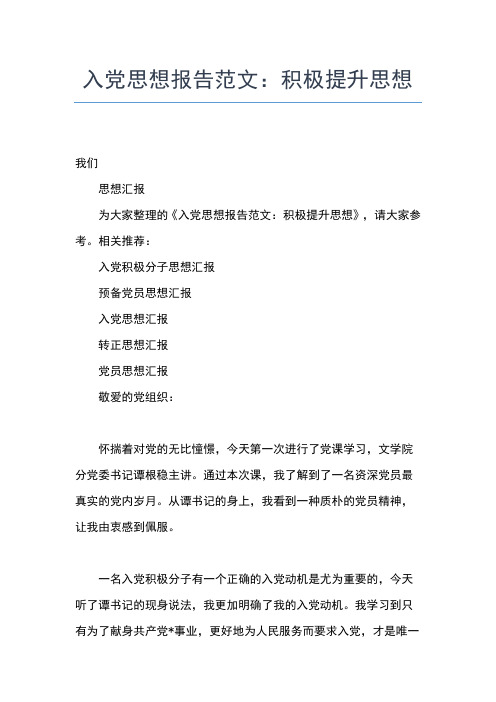 入党思想报告范文：积极提升思想

我们

思想汇报

为大家整理的《入党思想报告范文：积极提升思想》，请大家参考。相关推荐：

入党积极分子思想汇报

预备党员思想汇报

入党思想汇报

转正思想汇报

党员思想汇报

敬爱的党组织：

怀揣着对党的无比憧憬，今天第一次进行了党课学习，文学院分党委书记谭根稳主讲。通过本次课，我了解到了一名资深党员最真实的党内岁月。从谭书记的身上，我看到一种质朴的党员精神，让我由衷感到佩服。

一名入党积极分子有一个正确的入党动机是尤为重要的，今天听了谭书记的现身说法，我更加明确了我的入党动机。我学习到只有为了献身共产党*事业，更好地为人民服务而要求入党，才是唯一